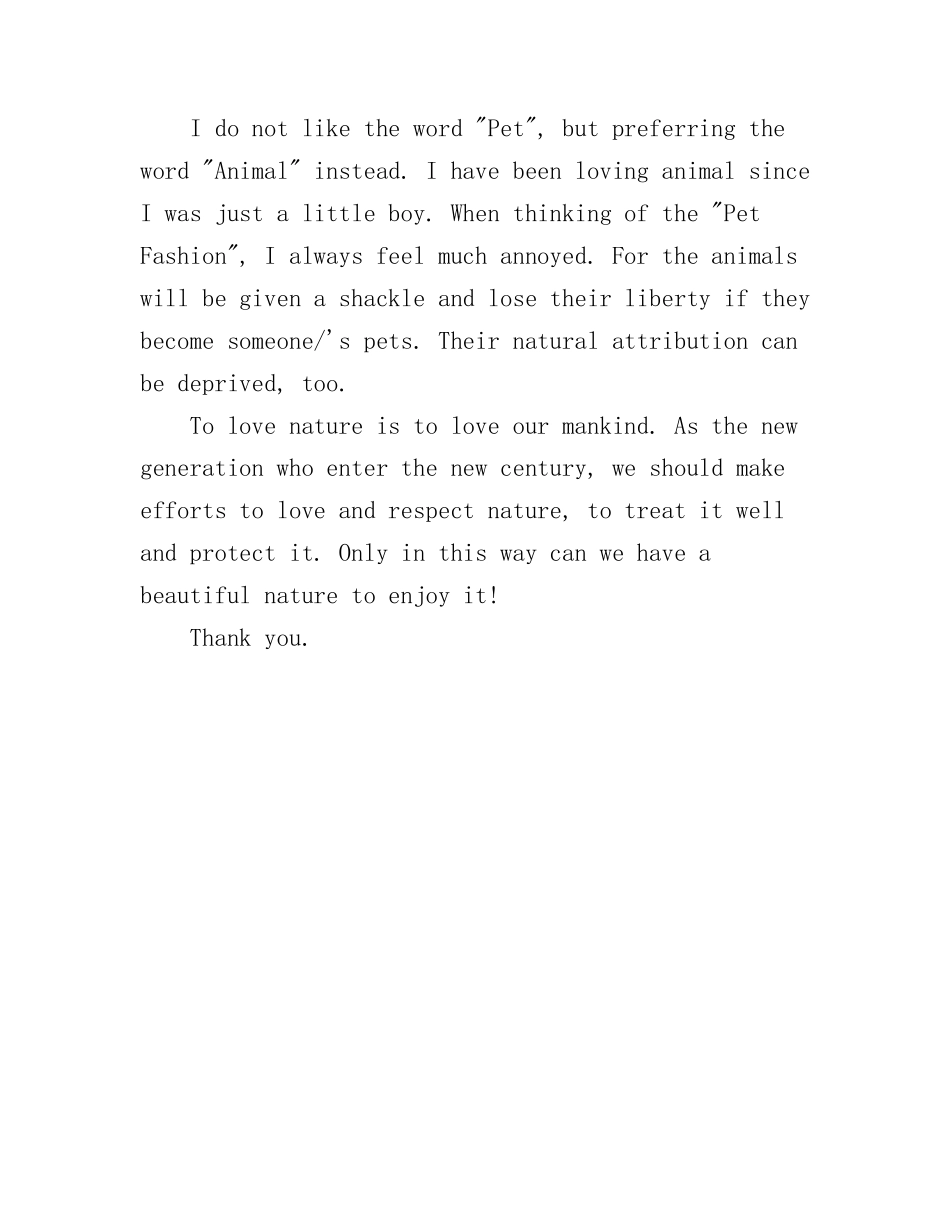 I do not like the word "Pet", but preferring the word "Animal" instead. I have been loving animal since I was just a little boy. When thinking of the "Pet Fashion", I always feel much annoyed. For the animals will be given a shackle and lose their liberty if they become someone/'s pets. Their natural attribution can be deprived, too.

To love nature is to love our mankind. As the new generation who enter the new century, we should make efforts to love and respect nature, to treat it well and protect it. Only in this way can we have a beautiful nature to enjoy it!

Thank you.